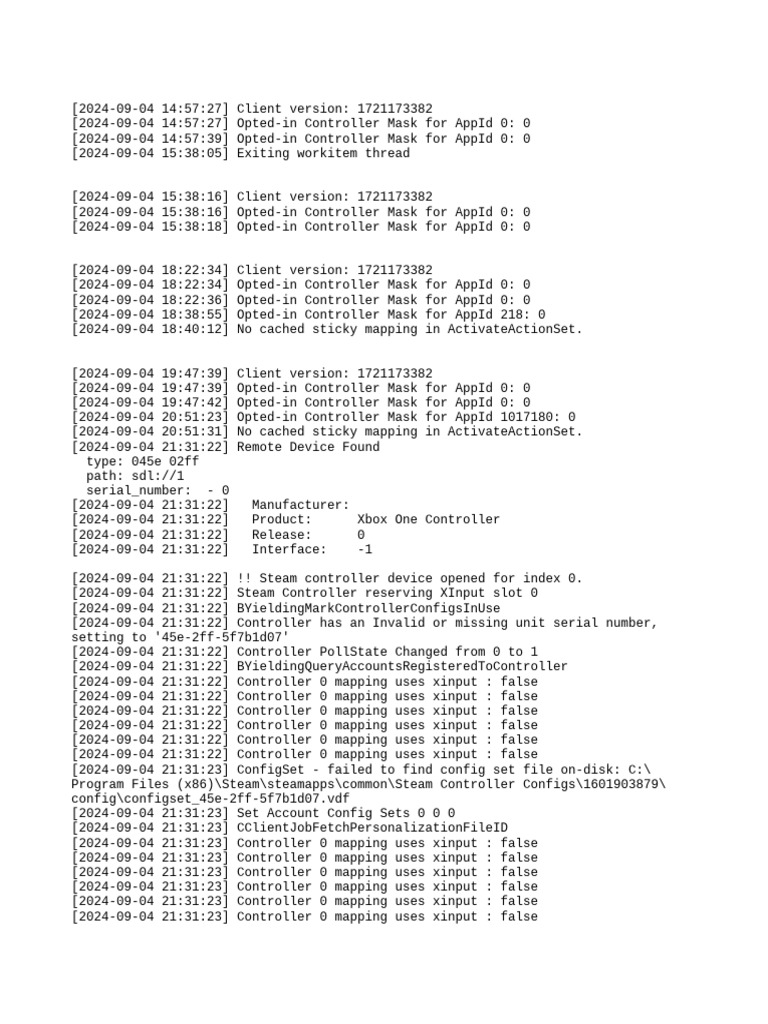 [2024-09-04 14:57:27] Client version: 1721173382
[2024-09-04 14:57:27] Opted-in Controller Mask for AppId 0: 0
[2024-09-04 14:57:39] Opted-in Controller Mask for AppId 0: 0
[2024-09-04 15:38:05] Exiting workitem thread

[2024-09-04 15:38:16] Client version: 1721173382
[2024-09-04 15:38:16] Opted-in Controller Mask for AppId 0: 0
[2024-09-04 15:38:18] Opted-in Controller Mask for AppId 0: 0

[2024-09-04 18:22:34] Client version: 1721173382
[2024-09-04 18:22:34] Opted-in Controller Mask for AppId 0: 0
[2024-09-04 18:22:36] Opted-in Controller Mask for AppId 0: 0
[2024-09-04 18:38:55] Opted-in Controller Mask for AppId 218: 0
[2024-09-04 18:40:12] No cached sticky mapping in ActivateActionSet.

[2024-09-04 19:47:39] Client version: 1721173382
[2024-09-04 19:47:39] Opted-in Controller Mask for AppId 0: 0
[2024-09-04 19:47:42] Opted-in Controller Mask for AppId 0: 0
[2024-09-04 20:51:23] Opted-in Controller Mask for AppId 1017180: 0
[2024-09-04 20:51:31] No cached sticky mapping in ActivateActionSet.
[2024-09-04 21:31:22] Remote Device Found
type: 045e 02ff
path: sdl://1
serial_number: - 0
[2024-09-04 21:31:22] Manufacturer:
[2024-09-04 21:31:22] Product: Xbox One Controller
[2024-09-04 21:31:22] Release: 0
[2024-09-04 21:31:22] Interface: -1

[2024-09-04 21:31:22] !! Steam controller device opened for index 0.
[2024-09-04 21:31:22] Steam Controller reserving XInput slot 0
[2024-09-04 21:31:22] BYieldingMarkControllerConfigsInUse
[2024-09-04 21:31:22] Controller has an Invalid or missing unit serial number, setting to '45e-2ff-5f7b1d07'
[2024-09-04 21:31:22] Controller PollState Changed from 0 to 1
[2024-09-04 21:31:22] BYieldingQueryAccountsRegisteredToController
[2024-09-04 21:31:22] Controller 0 mapping uses xinput : false
[2024-09-04 21:31:22] Controller 0 mapping uses xinput : false
[2024-09-04 21:31:22] Controller 0 mapping uses xinput : false
[2024-09-04 21:31:22] Controller 0 mapping uses xinput : false
[2024-09-04 21:31:22] Controller 0 mapping uses xinput : false
[2024-09-04 21:31:22] Controller 0 mapping uses xinput : false
[2024-09-04 21:31:23] ConfigSet - failed to find config set file on-disk: C:\Program Files (x86)\Steam\steamapps\common\Steam Controller Configs\1601903879\config\configset_45e-2ff-5f7b1d07.vdf
[2024-09-04 21:31:23] Set Account Config Sets 0 0 0
[2024-09-04 21:31:23] CClientJobFetchPersonalizationFileID
[2024-09-04 21:31:23] Controller 0 mapping uses xinput : false
[2024-09-04 21:31:23] Controller 0 mapping uses xinput : false
[2024-09-04 21:31:23] Controller 0 mapping uses xinput : false
[2024-09-04 21:31:23] Controller 0 mapping uses xinput : false
[2024-09-04 21:31:23] Controller 0 mapping uses xinput : false
[2024-09-04 21:31:23] Controller 0 mapping uses xinput : false